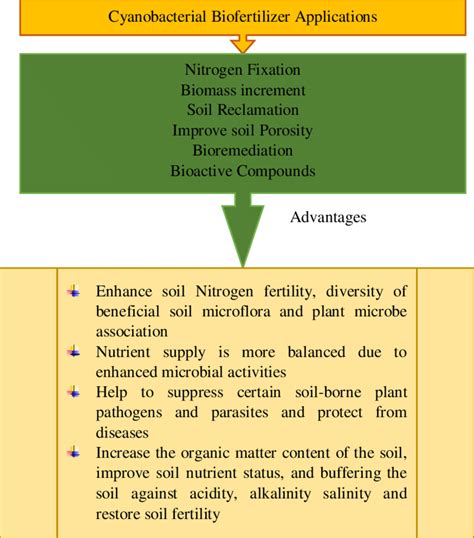 Cyanobacterial Biofertilizer Applications

Nitrogen Fixation
Biomass increment
Soil Reclamation
Improve soil Porosity
Bioremediation
Bioactive Compounds

Advantages

Enhance soil Nitrogen fertility, diversity of beneficial soil microflora and plant microbe association

Nutrient supply is more balanced due to enhanced microbial activities

Help to suppress certain soil-borne plant pathogens and parasites and protect from diseases

Increase the organic matter content of the soil, improve soil nutrient status, and buffering the soil against acidity, alkalinity salinity and restore soil fertility